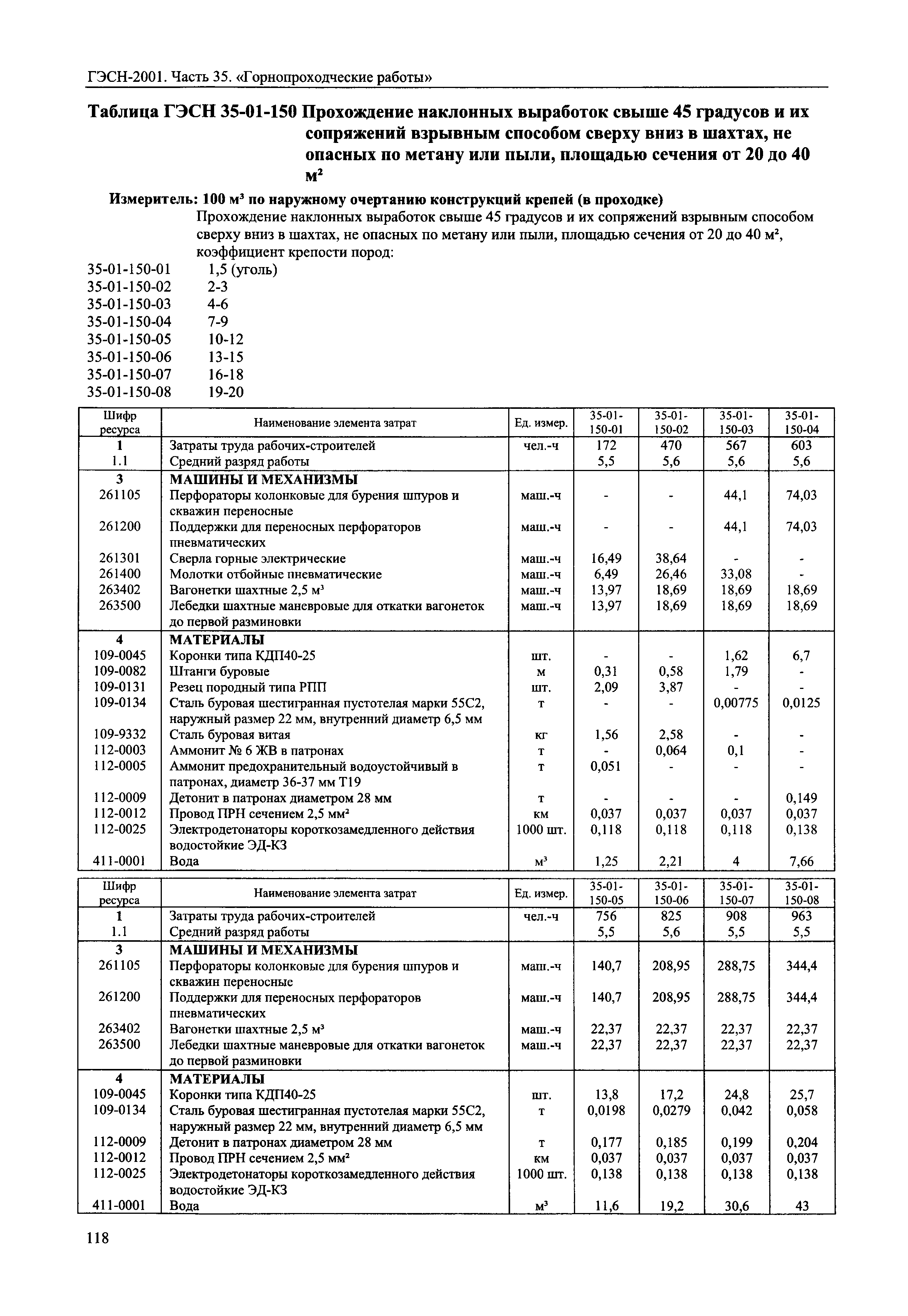 ГЭСН-2001. Часть 35. «Горнопроходческие работы»

Таблица ГЭСН 35-01-150 Прохождение наклонных выработок свыше 45 градусов и их сопряжений взрывным способом сверху вниз в шахтах, не опасных по метану или пыли, площадью сечения от 20 до 40 м$^2$

Измеритель: 100 м$^3$ по наружному очертанию конструкций крепей (в проходке)

Прохождение наклонных выработок свыше 45 градусов и их сопряжений взрывным способом сверху вниз в шахтах, не опасных по метану или пыли, площадью сечения от 20 до 40 м$^2$, коэффициент крепости пород:

35-01-150-01 1,5 (уголь)
35-01-150-02 2-3
35-01-150-03 4-6
35-01-150-04 7-9
35-01-150-05 10-12
35-01-150-06 13-15
35-01-150-07 16-18
35-01-150-08 19-20

| Шифр ресурса | Наименование элемента затрат | Ед. измер. | 35-01-150-01 | 35-01-150-02 | 35-01-150-03 | 35-01-150-04 |
|---|---|---|---|---|---|---|
| 1 | Затраты труда рабочих-строителей | чел.-ч | 172 | 470 | 567 | 603 |
| 1.1 | Средний разряд работы | | 5,5 | 5,6 | 5,6 | 5,6 |
| 3 | МАШИНЫ И МЕХАНИЗМЫ | | | | | |
| 261105 | Перфораторы колонковые для бурения шпуров и скважин переносные | маш.-ч | - | - | 44,1 | 74,03 |
| 261200 | Поддержки для переносных перфораторов пневматических | маш.-ч | - | - | 44,1 | 74,03 |
| 261301 | Сверла горные электрические | маш.-ч | 16,49 | 38,64 | - | - |
| 261400 | Молотки отбойные пневматические | маш.-ч | 6,49 | 26,46 | 33,08 | - |
| 263402 | Вагонетки шахтные 2,5 м$^3$ | маш.-ч | 13,97 | 18,69 | 18,69 | 18,69 |
| 263500 | Лебедки шахтные маневровые для откатки вагонеток до первой разминовки | маш.-ч | 13,97 | 18,69 | 18,69 | 18,69 |
| 4 | МАТЕРИАЛЫ | | | | | |
| 109-0045 | Коронки типа КДП40-25 | шт. | - | - | 1,62 | 6,7 |
| 109-0082 | Штанги буровые | м | 0,31 | 0,58 | 1,79 | - |
| 109-0131 | Резец породный типа РПП | шт. | 2,09 | 3,87 | - | - |
| 109-0134 | Сталь буровая шестигранная пустотелая марки 55С2, наружный размер 22 мм, внутренний диаметр 6,5 мм | т | - | - | 0,00775 | 0,0125 |
| 109-9332 | Сталь буровая витая | кг | 1,56 | 2,58 | - | - |
| 112-0003 | Аммонит № 6 ЖВ в патронах | т | - | 0,064 | 0,1 | - |
| 112-0005 | Аммонит предохранительный водоустойчивый в патронах, диаметр 36-37 мм Т19 | т | 0,051 | - | - | - |
| 112-0009 | Детонит в патронах диаметром 28 мм | т | - | - | - | 0,149 |
| 112-0012 | Провод ПРН сечением 2,5 мм$^2$ | км | 0,037 | 0,037 | 0,037 | 0,037 |
| 112-0025 | Электродетонаторы короткозамедленного действия водостойкие ЭД-КЗ | 1000 шт. | 0,118 | 0,118 | 0,118 | 0,138 |
| 411-0001 | Вода | м$^3$ | 1,25 | 2,21 | 4 | 7,66 |

| Шифр ресурса | Наименование элемента затрат | Ед. измер. | 35-01-150-05 | 35-01-150-06 | 35-01-150-07 | 35-01-150-08 |
|---|---|---|---|---|---|---|
| 1 | Затраты труда рабочих-строителей | чел.-ч | 756 | 825 | 908 | 963 |
| 1.1 | Средний разряд работы | | 5,5 | 5,6 | 5,5 | 5,5 |
| 3 | МАШИНЫ И МЕХАНИЗМЫ | | | | | |
| 261105 | Перфораторы колонковые для бурения шпуров и скважин переносные | маш.-ч | 140,7 | 208,95 | 288,75 | 344,4 |
| 261200 | Поддержки для переносных перфораторов пневматических | маш.-ч | 140,7 | 208,95 | 288,75 | 344,4 |
| 263402 | Вагонетки шахтные 2,5 м$^3$ | маш.-ч | 22,37 | 22,37 | 22,37 | 22,37 |
| 263500 | Лебедки шахтные маневровые для откатки вагонеток до первой разминовки | маш.-ч | 22,37 | 22,37 | 22,37 | 22,37 |
| 4 | МАТЕРИАЛЫ | | | | | |
| 109-0045 | Коронки типа КДП40-25 | шт. | 13,8 | 17,2 | 24,8 | 25,7 |
| 109-0134 | Сталь буровая шестигранная пустотелая марки 55С2, наружный размер 22 мм, внутренний диаметр 6,5 мм | т | 0,0198 | 0,0279 | 0,042 | 0,058 |
| 112-0009 | Детонит в патронах диаметром 28 мм | т | 0,177 | 0,185 | 0,199 | 0,204 |
| 112-0012 | Провод ПРН сечением 2,5 мм$^2$ | км | 0,037 | 0,037 | 0,037 | 0,037 |
| 112-0025 | Электродетонаторы короткозамедленного действия водостойкие ЭД-КЗ | 1000 шт. | 0,138 | 0,138 | 0,138 | 0,138 |
| 411-0001 | Вода | м$^3$ | 11,6 | 19,2 | 30,6 | 43 |

118